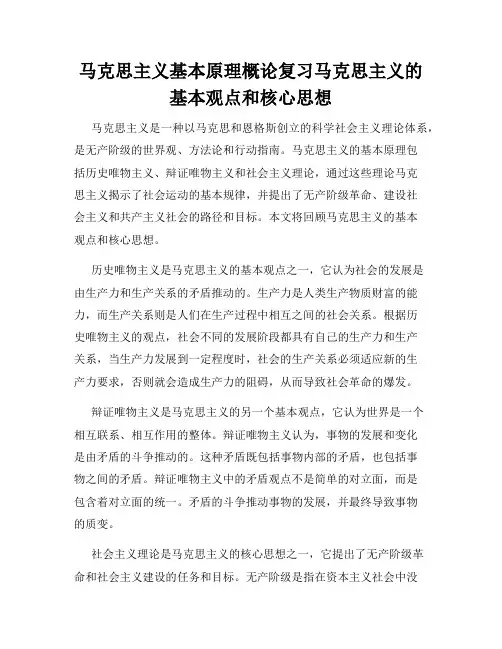 马克思主义基本原理概论复习马克思主义的基本观点和核心思想

马克思主义是一种以马克思和恩格斯创立的科学社会主义理论体系，是无产阶级的世界观、方法论和行动指南。马克思主义的基本原理包括历史唯物主义、辩证唯物主义和社会主义理论，通过这些理论马克思主义揭示了社会运动的基本规律，并提出了无产阶级革命、建设社会主义和共产主义社会的路径和目标。本文将回顾马克思主义的基本观点和核心思想。

历史唯物主义是马克思主义的基本观点之一，它认为社会的发展是由生产力和生产关系的矛盾推动的。生产力是人类生产物质财富的能力，而生产关系则是人们在生产过程中相互之间的社会关系。根据历史唯物主义的观点，社会不同的发展阶段都具有自己的生产力和生产关系，当生产力发展到一定程度时，社会的生产关系必须适应新的生产力要求，否则就会造成生产力的阻碍，从而导致社会革命的爆发。

辩证唯物主义是马克思主义的另一个基本观点，它认为世界是一个相互联系、相互作用的整体。辩证唯物主义认为，事物的发展和变化是由矛盾的斗争推动的。这种矛盾既包括事物内部的矛盾，也包括事物之间的矛盾。辩证唯物主义中的矛盾观点不是简单的对立面，而是包含着对立面的统一。矛盾的斗争推动事物的发展，并最终导致事物的质变。

社会主义理论是马克思主义的核心思想之一，它提出了无产阶级革命和社会主义建设的任务和目标。无产阶级是指在资本主义社会中没